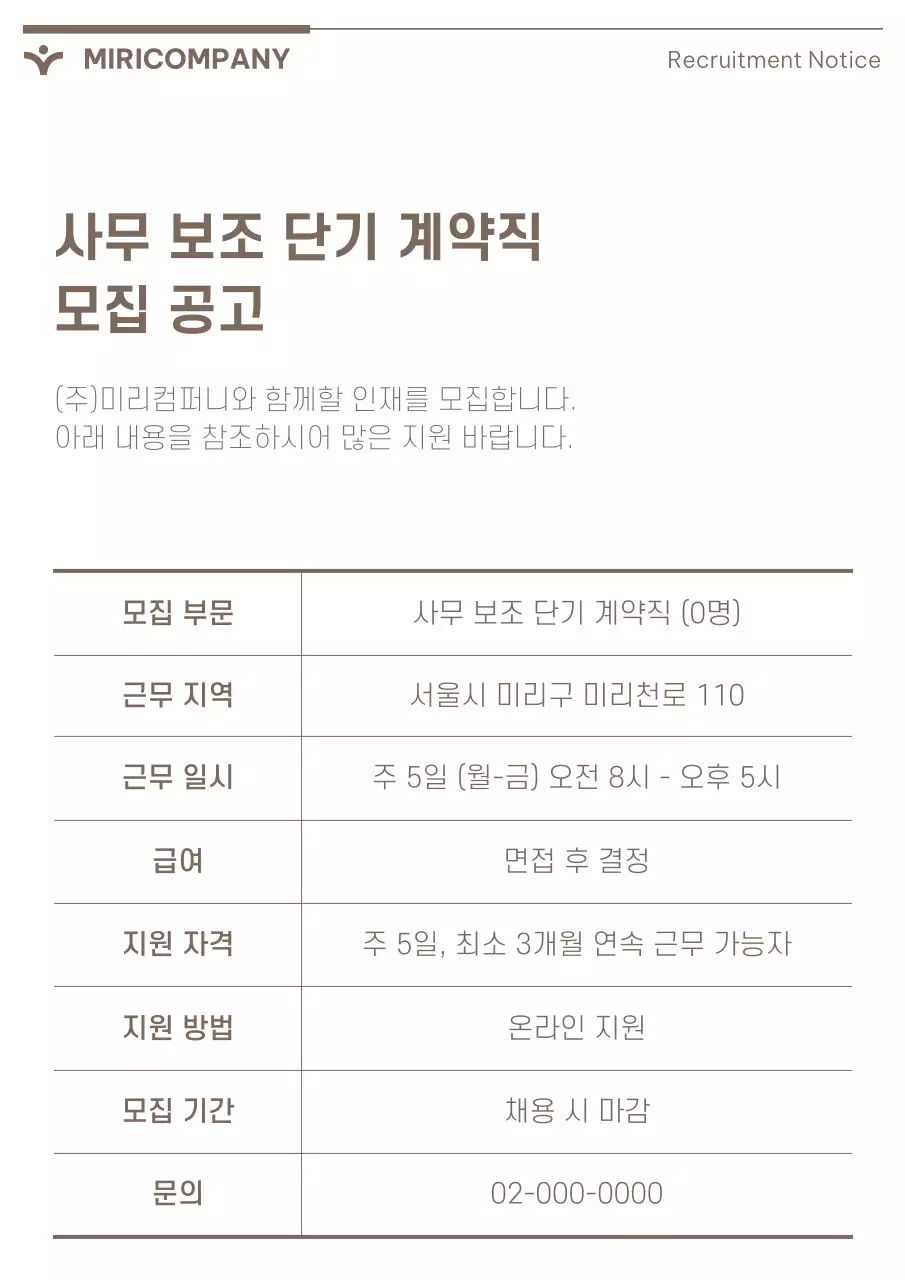 MIRICOMPANY

Recruitment Notice

사무 보조 단기 계약직 모집 공고

(주)미리컴퍼니와 함께할 인재를 모집합니다.
아래 내용을 참조하시어 많은 지원 바랍니다.

| 모집 부문 | 사무 보조 단기 계약직 (0명) |
|---|---|
| 근무 지역 | 서울시 미리구 미리천로 110 |
| 근무 일시 | 주 5일 (월-금) 오전 8시 - 오후 5시 |
| 급여 | 면접 후 결정 |
| 지원 자격 | 주 5일, 최소 3개월 연속 근무 가능자 |
| 지원 방법 | 온라인 지원 |
| 모집 기간 | 채용 시 마감 |
| 문의 | 02-000-0000 |